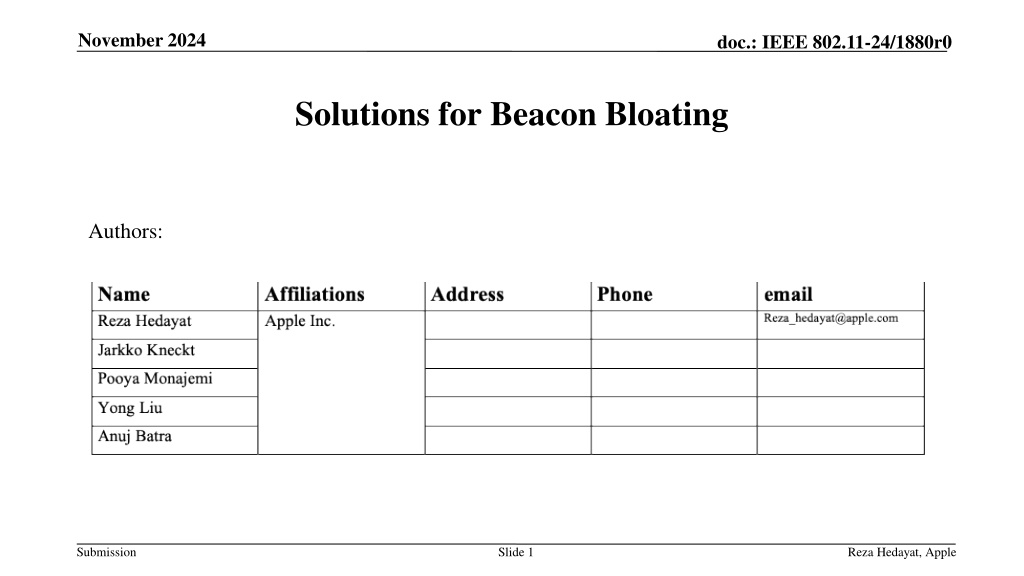 November 2024

doc.: IEEE 802.11-24/1880r0

Solutions for Beacon Bloating

Authors:

| Name | Affiliations | Address | Phone | email |
|---|---|---|---|---|
| Reza Hedayat | Apple Inc. | | | Reza_hedayat@apple.com |
| Jarkko Kneckt | | | | |
| Pooya Monajemi | | | | |
| Yong Liu | | | | |
| Anuj Batra | | | | |

Submission

Slide 1

Reza Hedayat, Apple